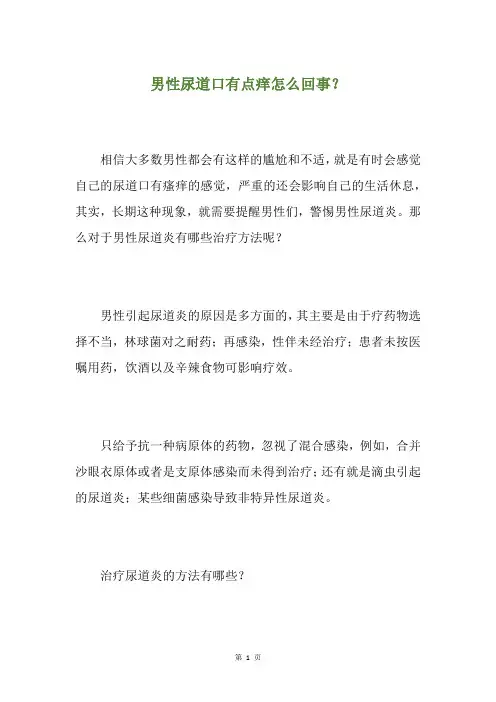 男性尿道口有点痒怎么回事？

相信大多数男性都会有这样的尴尬和不适，就是有时会感觉自己的尿道口有瘙痒的感觉，严重的还会影响自己的生活休息，其实，长期这种现象，就需要提醒男性们，警惕男性尿道炎。那么对于男性尿道炎有哪些治疗方法呢？

男性引起尿道炎的原因是多方面的，其主要是由于疗药物选择不当，林球菌对之耐药；再感染，性伴未经治疗；患者未按医嘱用药，饮酒以及辛辣食物可影响疗效。

只给予抗一种病原体的药物，忽视了混合感染，例如，合并沙眼衣原体或者是支原体感染而未得到治疗；还有就是滴虫引起的尿道炎；某些细菌感染导致非特异性尿道炎。

治疗尿道炎的方法有哪些？

第 1 页